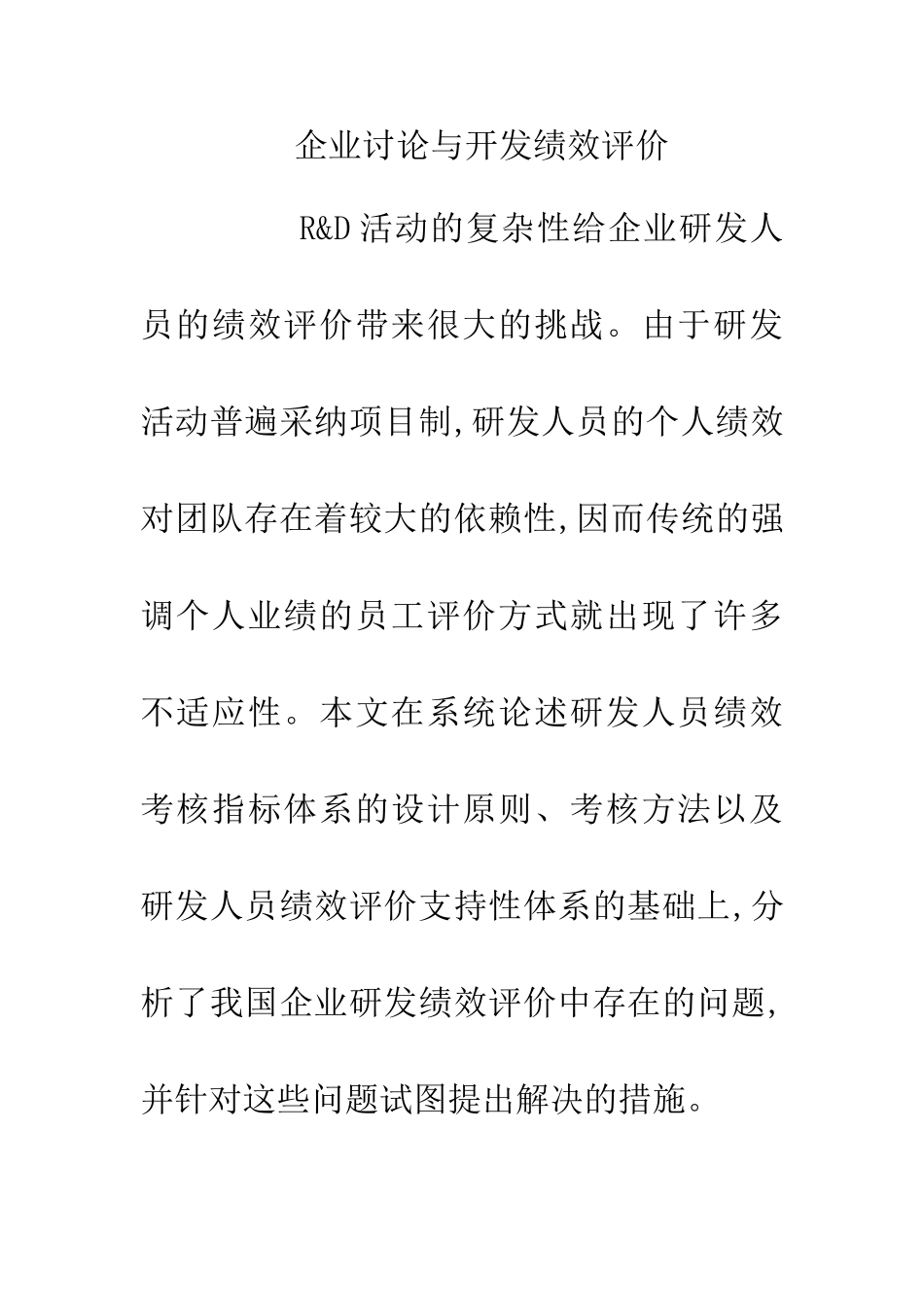 企业讨论与开发绩效评价

R&D 活动的复杂性给企业研发人员的绩效评价带来很大的挑战。由于研发活动普遍采纳项目制,研发人员的个人绩效对团队存在着较大的依赖性,因而传统的强调个人业绩的员工评价方式就出现了许多不适应性。本文在系统论述研发人员绩效考核指标体系的设计原则、考核方法以及研发人员绩效评价支持性体系的基础上,分析了我国企业研发绩效评价中存在的问题,并针对这些问题试图提出解决的措施。